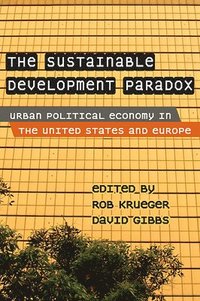 THE SUSTAINABLE DEVELOPMENT PARADOX

URBAN POLITICAL ECONOMY IN THE UNITED STATES AND EUROPE

EDITED BY
ROB KRUEGER
DAVID GIBBS